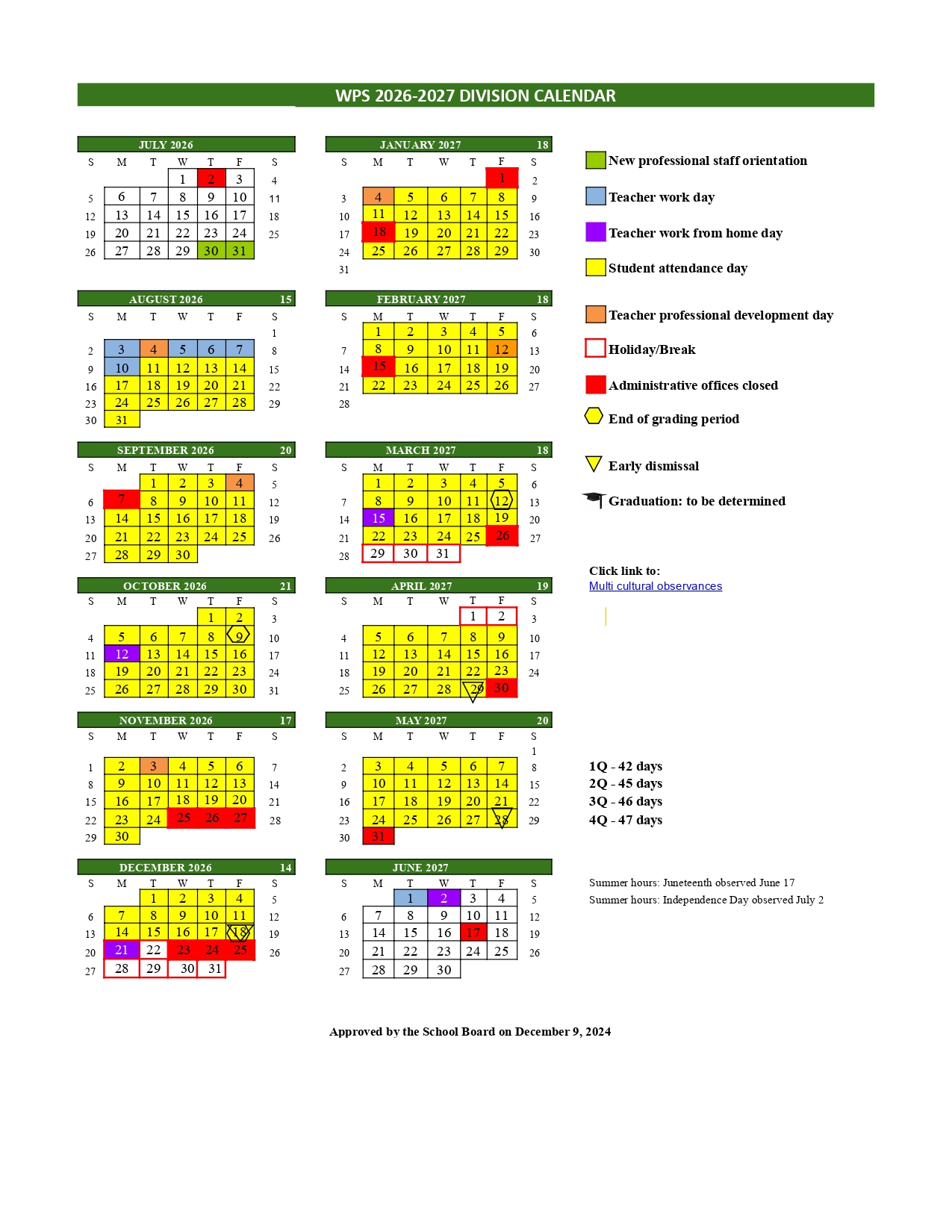 WPS 2026-2027 DIVISION CALENDAR

JULY 2026

| S | M | T | W | T | F | S |
|---|---|---|---|---|---|---|
| | | | 1 | 2 | 3 | 4 |
| 5 | 6 | 7 | 8 | 9 | 10 | 11 |
| 12 | 13 | 14 | 15 | 16 | 17 | 18 |
| 19 | 20 | 21 | 22 | 23 | 24 | 25 |
| 26 | 27 | 28 | 29 | 30 | 31 | |

AUGUST 2026 15

| S | M | T | W | T | F | S |
|---|---|---|---|---|---|---|
| | | | | | | 1 |
| 2 | 3 | 4 | 5 | 6 | 7 | 8 |
| 9 | 10 | 11 | 12 | 13 | 14 | 15 |
| 16 | 17 | 18 | 19 | 20 | 21 | 22 |
| 23 | 24 | 25 | 26 | 27 | 28 | 29 |
| 30 | 31 | | | | | |

SEPTEMBER 2026 20

| S | M | T | W | T | F | S |
|---|---|---|---|---|---|---|
| | | 1 | 2 | 3 | 4 | 5 |
| 6 | 7 | 8 | 9 | 10 | 11 | 12 |
| 13 | 14 | 15 | 16 | 17 | 18 | 19 |
| 20 | 21 | 22 | 23 | 24 | 25 | 26 |
| 27 | 28 | 29 | 30 | | | |

OCTOBER 2026 21

| S | M | T | W | T | F | S |
|---|---|---|---|---|---|---|
| | | | | 1 | 2 | 3 |
| 4 | 5 | 6 | 7 | 8 | 9 | 10 |
| 11 | 12 | 13 | 14 | 15 | 16 | 17 |
| 18 | 19 | 20 | 21 | 22 | 23 | 24 |
| 25 | 26 | 27 | 28 | 29 | 30 | 31 |

NOVEMBER 2026 17

| S | M | T | W | T | F | S |
|---|---|---|---|---|---|---|
| 1 | 2 | 3 | 4 | 5 | 6 | 7 |
| 8 | 9 | 10 | 11 | 12 | 13 | 14 |
| 15 | 16 | 17 | 18 | 19 | 20 | 21 |
| 22 | 23 | 24 | 25 | 26 | 27 | 28 |
| 29 | 30 | | | | | |

DECEMBER 2026 14

| S | M | T | W | T | F | S |
|---|---|---|---|---|---|---|
| | | 1 | 2 | 3 | 4 | 5 |
| 6 | 7 | 8 | 9 | 10 | 11 | 12 |
| 13 | 14 | 15 | 16 | 17 | 18 | 19 |
| 20 | 21 | 22 | 23 | 24 | 25 | 26 |
| 27 | 28 | 29 | 30 | 31 | | |

JANUARY 2027 18

| S | M | T | W | T | F | S |
|---|---|---|---|---|---|---|
| | | | | | 1 | 2 |
| 3 | 4 | 5 | 6 | 7 | 8 | 9 |
| 10 | 11 | 12 | 13 | 14 | 15 | 16 |
| 17 | 18 | 19 | 20 | 21 | 22 | 23 |
| 24 | 25 | 26 | 27 | 28 | 29 | 30 |
| 31 | | | | | | |

FEBRUARY 2027 18

| S | M | T | W | T | F | S |
|---|---|---|---|---|---|---|
| | 1 | 2 | 3 | 4 | 5 | 6 |
| 7 | 8 | 9 | 10 | 11 | 12 | 13 |
| 14 | 15 | 16 | 17 | 18 | 19 | 20 |
| 21 | 22 | 23 | 24 | 25 | 26 | 27 |
| 28 | | | | | | |

MARCH 2027 18

| S | M | T | W | T | F | S |
|---|---|---|---|---|---|---|
| | 1 | 2 | 3 | 4 | 5 | 6 |
| 7 | 8 | 9 | 10 | 11 | 12 | 13 |
| 14 | 15 | 16 | 17 | 18 | 19 | 20 |
| 21 | 22 | 23 | 24 | 25 | 26 | 27 |
| 28 | 29 | 30 | 31 | | | |

APRIL 2027 19

| S | M | T | W | T | F | S |
|---|---|---|---|---|---|---|
| | | | | 1 | 2 | 3 |
| 4 | 5 | 6 | 7 | 8 | 9 | 10 |
| 11 | 12 | 13 | 14 | 15 | 16 | 17 |
| 18 | 19 | 20 | 21 | 22 | 23 | 24 |
| 25 | 26 | 27 | 28 | 29 | 30 | |

MAY 2027 20

| S | M | T | W | T | F | S |
|---|---|---|---|---|---|---|
| | | | | | | 1 |
| 2 | 3 | 4 | 5 | 6 | 7 | 8 |
| 9 | 10 | 11 | 12 | 13 | 14 | 15 |
| 16 | 17 | 18 | 19 | 20 | 21 | 22 |
| 23 | 24 | 25 | 26 | 27 | 28 | 29 |
| 30 | 31 | | | | | |

JUNE 2027

| S | M | T | W | T | F | S |
|---|---|---|---|---|---|---|
| | | 1 | 2 | 3 | 4 | 5 |
| 6 | 7 | 8 | 9 | 10 | 11 | 12 |
| 13 | 14 | 15 | 16 | 17 | 18 | 19 |
| 20 | 21 | 22 | 23 | 24 | 25 | 26 |
| 27 | 28 | 29 | 30 | | | |

New professional staff orientation
Teacher work day
Teacher work from home day
Student attendance day
Teacher professional development day
Holiday/Break
Administrative offices closed
End of grading period
Early dismissal
Graduation: to be determined

Click link to:
Multi cultural observances

1Q - 42 days
2Q - 45 days
3Q - 46 days
4Q - 47 days

Summer hours: Juneteenth observed June 17
Summer hours: Independence Day observed July 2

Approved by the School Board on December 9, 2024